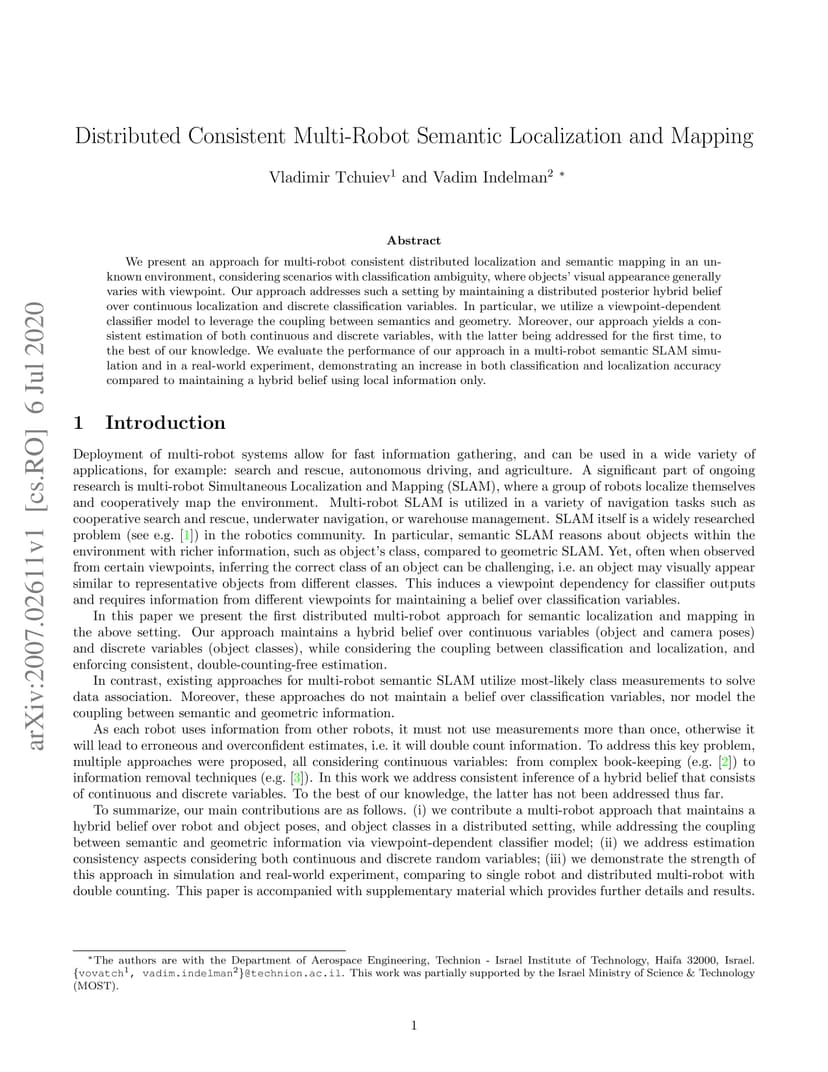 arXiv:2007.02611v1 [cs.RO] 6 Jul 2020

Distributed Consistent Multi-Robot Semantic Localization and Mapping

Vladimir Tchuiev$^1$ and Vadim Indelman$^2$ *

Abstract

We present an approach for multi-robot consistent distributed localization and semantic mapping in an unknown environment, considering scenarios with classification ambiguity, where objects' visual appearance generally varies with viewpoint. Our approach addresses such a setting by maintaining a distributed posterior hybrid belief over continuous localization and discrete classification variables. In particular, we utilize a viewpoint-dependent classifier model to leverage the coupling between semantics and geometry. Moreover, our approach yields a consistent estimation of both continuous and discrete variables, with the latter being addressed for the first time, to the best of our knowledge. We evaluate the performance of our approach in a multi-robot semantic SLAM simulation and in a real-world experiment, demonstrating an increase in both classification and localization accuracy compared to maintaining a hybrid belief using local information only.

1 Introduction

Deployment of multi-robot systems allow for fast information gathering, and can be used in a wide variety of applications, for example: search and rescue, autonomous driving, and agriculture. A significant part of ongoing research is multi-robot Simultaneous Localization and Mapping (SLAM), where a group of robots localize themselves and cooperatively map the environment. Multi-robot SLAM is utilized in a variety of navigation tasks such as cooperative search and rescue, underwater navigation, or warehouse management. SLAM itself is a widely researched problem (see e.g. [1]) in the robotics community. In particular, semantic SLAM reasons about objects within the environment with richer information, such as object's class, compared to geometric SLAM. Yet, often when observed from certain viewpoints, inferring the correct class of an object can be challenging, i.e. an object may visually appear similar to representative objects from different classes. This induces a viewpoint dependency for classifier outputs and requires information from different viewpoints for maintaining a belief over classification variables.

In this paper we present the first distributed multi-robot approach for semantic localization and mapping in the above setting. Our approach maintains a hybrid belief over continuous variables (object and camera poses) and discrete variables (object classes), while considering the coupling between classification and localization, and enforcing consistent, double-counting-free estimation.

In contrast, existing approaches for multi-robot semantic SLAM utilize most-likely class measurements to solve data association. Moreover, these approaches do not maintain a belief over classification variables, nor model the coupling between semantic and geometric information.

As each robot uses information from other robots, it must not use measurements more than once, otherwise it will lead to erroneous and overconfident estimates, i.e. it will double count information. To address this key problem, multiple approaches were proposed, all considering continuous variables: from complex book-keeping (e.g. [2]) to information removal techniques (e.g. [3]). In this work we address consistent inference of a hybrid belief that consists of continuous and discrete variables. To the best of our knowledge, the latter has not been addressed thus far.

To summarize, our main contributions are as follows. (i) we contribute a multi-robot approach that maintains a hybrid belief over robot and object poses, and object classes in a distributed setting, while addressing the coupling between semantic and geometric information via viewpoint-dependent classifier model; (ii) we address estimation consistency aspects considering both continuous and discrete random variables; (iii) we demonstrate the strength of this approach in simulation and real-world experiment, comparing to single robot and distributed multi-robot with double counting. This paper is accompanied with supplementary material which provides further details and results.

*The authors are with the Department of Aerospace Engineering, Technion - Israel Institute of Technology, Haifa 32000, Israel. {vovatch$^1$, vadim.indelman$^2$}@technion.ac.il. This work was partially supported by the Israel Ministry of Science & Technology (MOST).

1